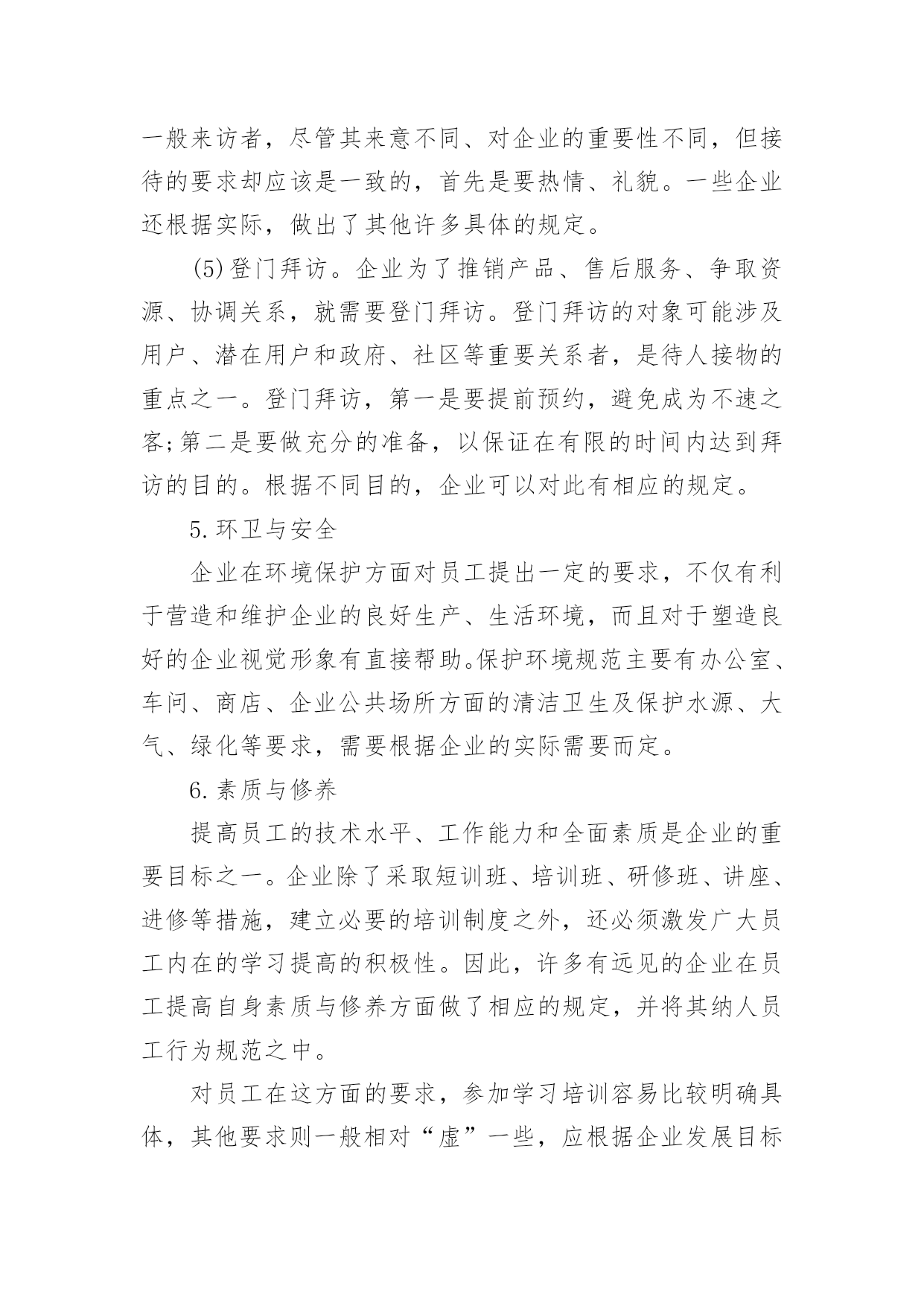 一般来访者，尽管其来意不同、对企业的重要性不同，但接待的要求却应该是一致的，首先是要热情、礼貌。一些企业还根据实际，做出了其他许多具体的规定。

(5)登门拜访。企业为了推销产品、售后服务、争取资源、协调关系，就需要登门拜访。登门拜访的对象可能涉及用户、潜在用户和政府、社区等重要关系者，是待人接物的重点之一。登门拜访，第一是要提前预约，避免成为不速之客;第二是要做充分的准备，以保证在有限的时间内达到拜访的目的。根据不同目的，企业可以对此有相应的规定。

5.环卫与安全

企业在环境保护方面对员工提出一定的要求，不仅有利于营造和维护企业的良好生产、生活环境，而且对于塑造良好的企业视觉形象有直接帮助。保护环境规范主要有办公室、车间、商店、企业公共场所方面的清洁卫生及保护水源、大气、绿化等要求，需要根据企业的实际需要而定。

6.素质与修养

提高员工的技术水平、工作能力和全面素质是企业的重要目标之一。企业除了采取短训班、培训班、研修班、讲座、进修等措施，建立必要的培训制度之外，还必须激发广大员工内在的学习提高的积极性。因此，许多有远见的企业在员工提高自身素质与修养方面做了相应的规定，并将其纳人员工行为规范之中。

对员工在这方面的要求，参加学习培训容易比较明确具体，其他要求则一般相对“虚”一些，应根据企业发展目标